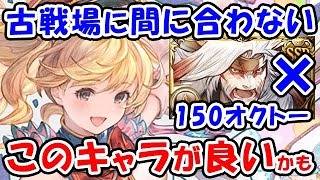 古戦場に間に合わない

SSR

×

150オクトー

このキャラが良いかも